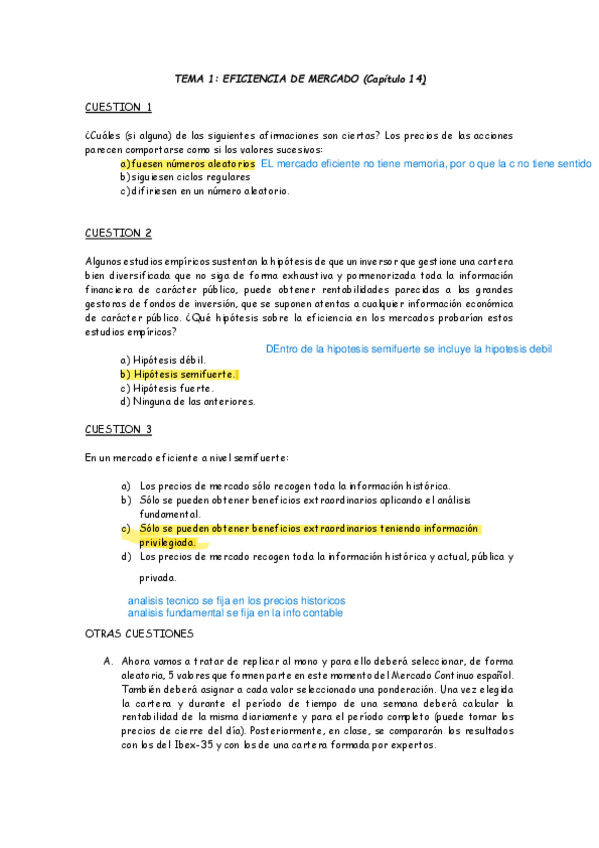 TEMA 1: EFICIENCIA DE MERCADO (Capítulo 14)

CUESTION 1

¿Cuáles (si alguna) de las siguientes afirmaciones son ciertas? Los precios de las acciones parecen comportarse como si los valores sucesivos:

a) fuesen números aleatorios EL mercado eficiente no tiene memoria, por o que la c no tiene sentido
b) siguiesen ciclos regulares
c) difiriesen en un número aleatorio.

CUESTION 2

Algunos estudios empíricos sustentan la hipótesis de que un inversor que gestione una cartera bien diversificada que no siga de forma exhaustiva y pormenorizada toda la información financiera de carácter público, puede obtener rentabilidades parecidas a las grandes gestoras de fondos de inversión, que se suponen atentas a cualquier información económica de carácter público. ¿Qué hipótesis sobre la eficiencia en los mercados probarían estos estudios empíricos?

DEntro de la hipotesis semifuerte se incluye la hipotesis debil

a) Hipótesis débil.
b) Hipótesis semifuerte.
c) Hipótesis fuerte.
d) Ninguna de las anteriores.

CUESTION 3

En un mercado eficiente a nivel semifuerte:

a) Los precios de mercado sólo recogen toda la información histórica.
b) Sólo se pueden obtener beneficios extraordinarios aplicando el análisis fundamental.
c) Sólo se pueden obtener beneficios extraordinarios teniendo información privilegiada.
d) Los precios de mercado recogen toda la información histórica y actual, pública y privada.

analisis tecnico se fija en los precios historicos
analisis fundamental se fija en la info contable

OTRAS CUESTIONES

A. Ahora vamos a tratar de replicar al mono y para ello deberá seleccionar, de forma aleatoria, 5 valores que formen parte en este momento del Mercado Continuo español. También deberá asignar a cada valor seleccionado una ponderación. Una vez elegida la cartera y durante el período de tiempo de una semana deberá calcular la rentabilidad de la misma diariamente y para el período completo (puede tomar los precios de cierre del día). Posteriormente, en clase, se compararán los resultados con los del Ibex-35 y con los de una cartera formada por expertos.